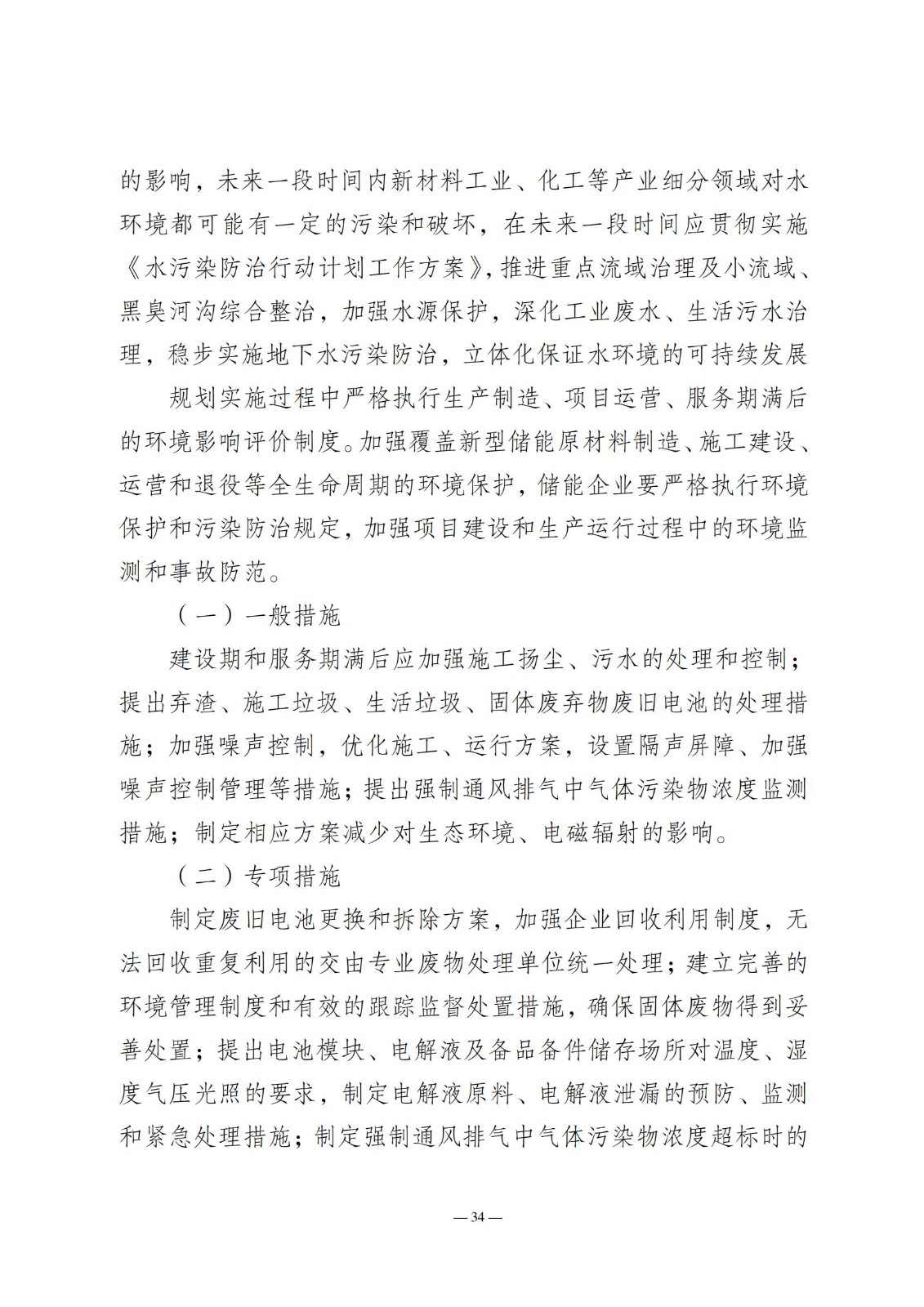 的影响，未来一段时间内新材料工业、化工等产业细分领域对水环境都可能有一定的污染和破坏，在未来一段时间应贯彻实施《水污染防治行动计划工作方案》，推进重点流域治理及小流域、黑臭河沟综合整治，加强水源保护，深化工业废水、生活污水治理，稳步实施地下水污染防治，立体化保证水环境的可持续发展

规划实施过程中严格执行生产制造、项目运营、服务期满后的环境影响评价制度。加强覆盖新型储能原材料制造、施工建设、运营和退役等全生命周期的环境保护，储能企业要严格执行环境保护和污染防治规定，加强项目建设和生产运行过程中的环境监测和事故防范。

（一）一般措施

建设期和服务期满后应加强施工扬尘、污水的处理和控制；提出弃渣、施工垃圾、生活垃圾、固体废弃物废旧电池的处理措施；加强噪声控制，优化施工、运行方案，设置隔声屏障、加强噪声控制管理等措施；提出强制通风排气中气体污染物浓度监测措施；制定相应方案减少对生态环境、电磁辐射的影响。

（二）专项措施

制定废旧电池更换和拆除方案，加强企业回收利用制度，无法回收重复利用的交由专业废物处理单位统一处理；建立完善的环境管理制度和有效的跟踪监督处置措施，确保固体废物得到妥善处置；提出电池模块、电解液及备品备件储存场所对温度、湿度气压光照的要求，制定电解液原料、电解液泄漏的预防、监测和紧急处理措施；制定强制通风排气中气体污染物浓度超标时的

— 34 —